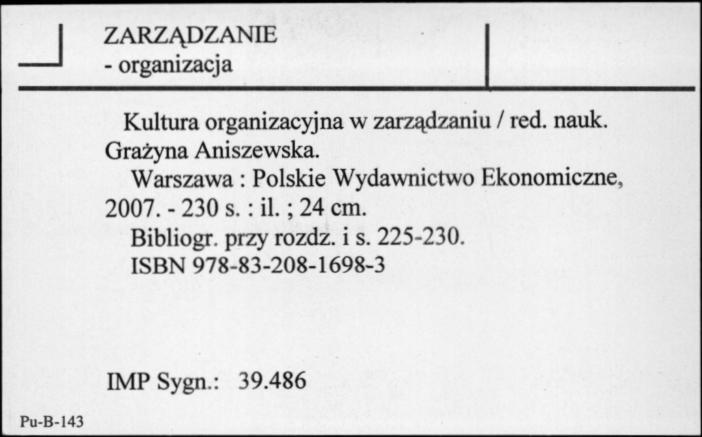 ZARZĄDZANIE
- organizacja

Kultura organizacyjna w zarządzaniu / red. nauk. Grażyna Aniszewska.
Warszawa : Polskie Wydawnictwo Ekonomiczne, 2007. - 230 s. : il. ; 24 cm.
Bibliogr. przy rozdz. i s. 225-230.
ISBN 978-83-208-1698-3

IMP Sygn.: 39.486

Pu-B-143